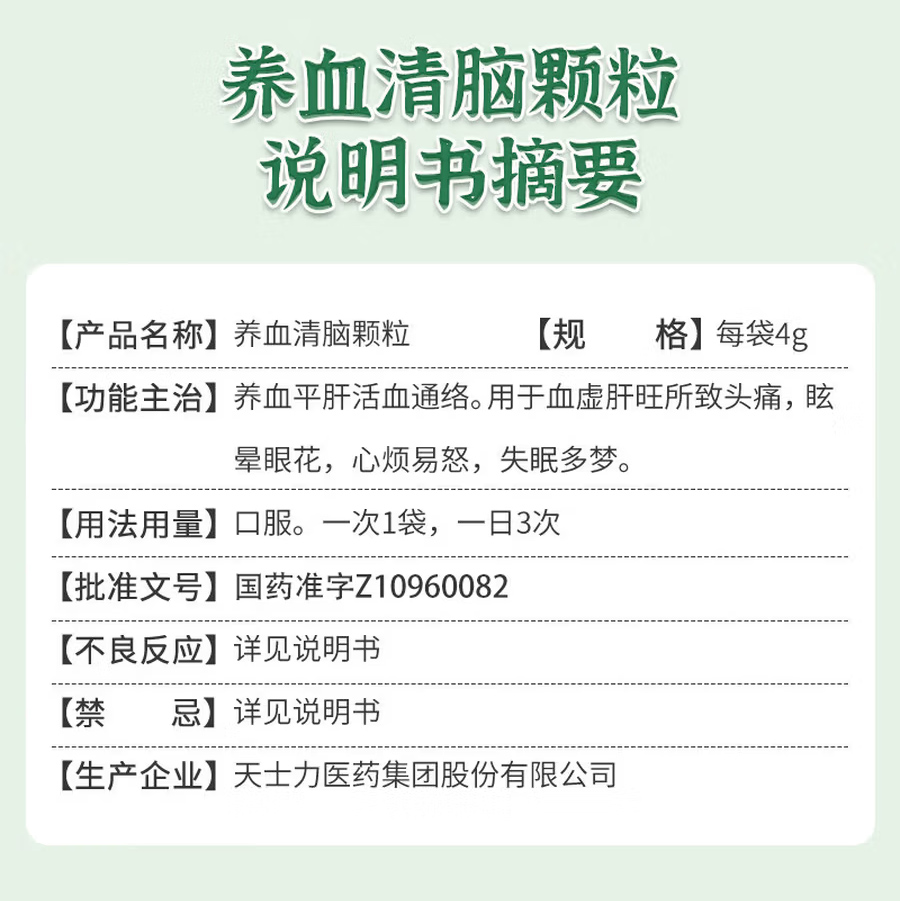 养血清脑颗粒
说明书摘要

【产品名称】养血清脑颗粒 【规 格】每袋4g

【功能主治】养血平肝活血通络。用于血虚肝旺所致头痛，眩晕眼花，心烦易怒，失眠多梦。

【用法用量】口服。一次1袋，一日3次

【批准文号】国药准字Z10960082

【不良反应】详见说明书

【禁 忌】详见说明书

【生产企业】天士力医药集团股份有限公司